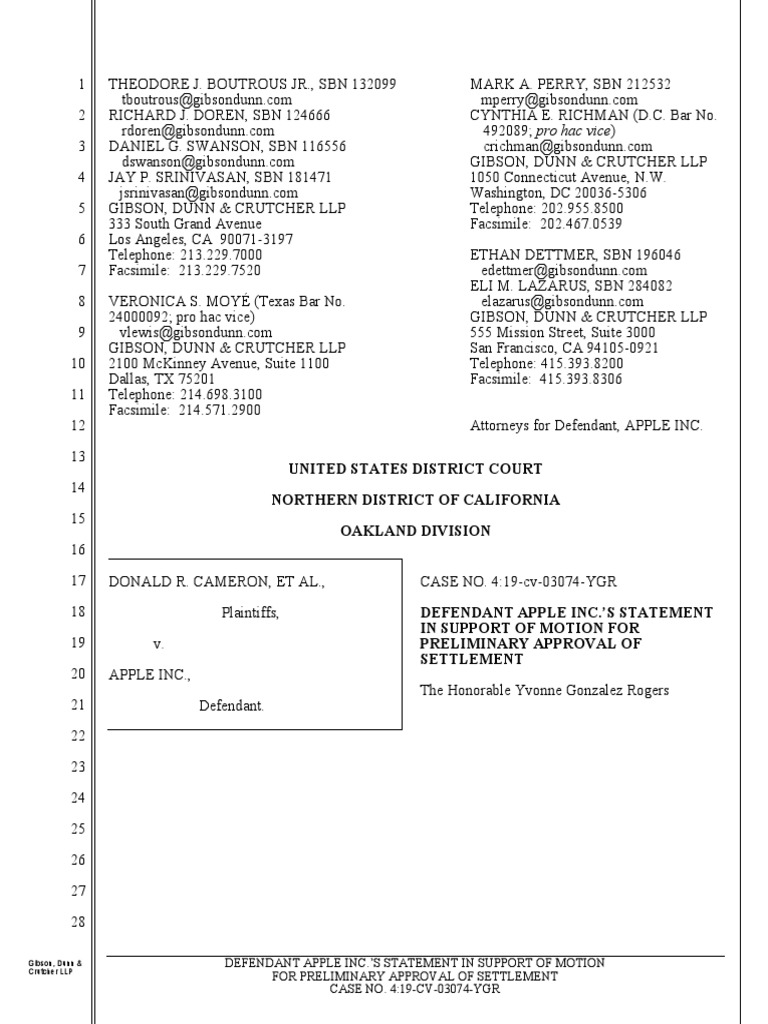 1
2
3
4
5
6
7
8
9
10
11
12
13
14
15
16
17
18
19
20
21
22
23
24
25
26
27
28

THEODORE J. BOUTROUS JR., SBN 132099
tboutrous@gibsondunn.com
RICHARD J. DOREN, SBN 124666
rdoren@gibsondunn.com
DANIEL G. SWANSON, SBN 116556
dswanson@gibsondunn.com
JAY P. SRINIVASAN, SBN 181471
jsrinivasan@gibsondunn.com
GIBSON, DUNN & CRUTCHER LLP
333 South Grand Avenue
Los Angeles, CA 90071-3197
Telephone: 213.229.7000
Facsimile: 213.229.7520

VERONICA S. MOYÉ (Texas Bar No. 24000092; pro hac vice)
vlewis@gibsondunn.com
GIBSON, DUNN & CRUTCHER LLP
2100 McKinney Avenue, Suite 1100
Dallas, TX 75201
Telephone: 214.698.3100
Facsimile: 214.571.2900

MARK A. PERRY, SBN 212532
mperry@gibsondunn.com
CYNTHIA E. RICHMAN (D.C. Bar No. 492089; pro hac vice)
crichman@gibsondunn.com
GIBSON, DUNN & CRUTCHER LLP
1050 Connecticut Avenue, N.W.
Washington, DC 20036-5306
Telephone: 202.955.8500
Facsimile: 202.467.0539

ETHAN DETTMER, SBN 196046
edettmer@gibsondunn.com
ELI M. LAZARUS, SBN 284082
elazarus@gibsondunn.com
GIBSON, DUNN & CRUTCHER LLP
555 Mission Street, Suite 3000
San Francisco, CA 94105-0921
Telephone: 415.393.8200
Facsimile: 415.393.8306

Attorneys for Defendant, APPLE INC.

UNITED STATES DISTRICT COURT

NORTHERN DISTRICT OF CALIFORNIA

OAKLAND DIVISION

DONALD R. CAMERON, ET AL.,

Plaintiffs,

v.

APPLE INC.,

Defendant.

CASE NO. 4:19-cv-03074-YGR

DEFENDANT APPLE INC.'S STATEMENT IN SUPPORT OF MOTION FOR PRELIMINARY APPROVAL OF SETTLEMENT

The Honorable Yvonne Gonzalez Rogers

Gibson, Dunn & Crutcher LLP

DEFENDANT APPLE INC.'S STATEMENT IN SUPPORT OF MOTION FOR PRELIMINARY APPROVAL OF SETTLEMENT
CASE NO. 4:19-CV-03074-YGR